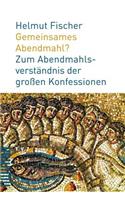 Helmut Fischer
Gemeinsames Abendmahl?
Zum Abendmahlsverständnis der großen Konfessionen